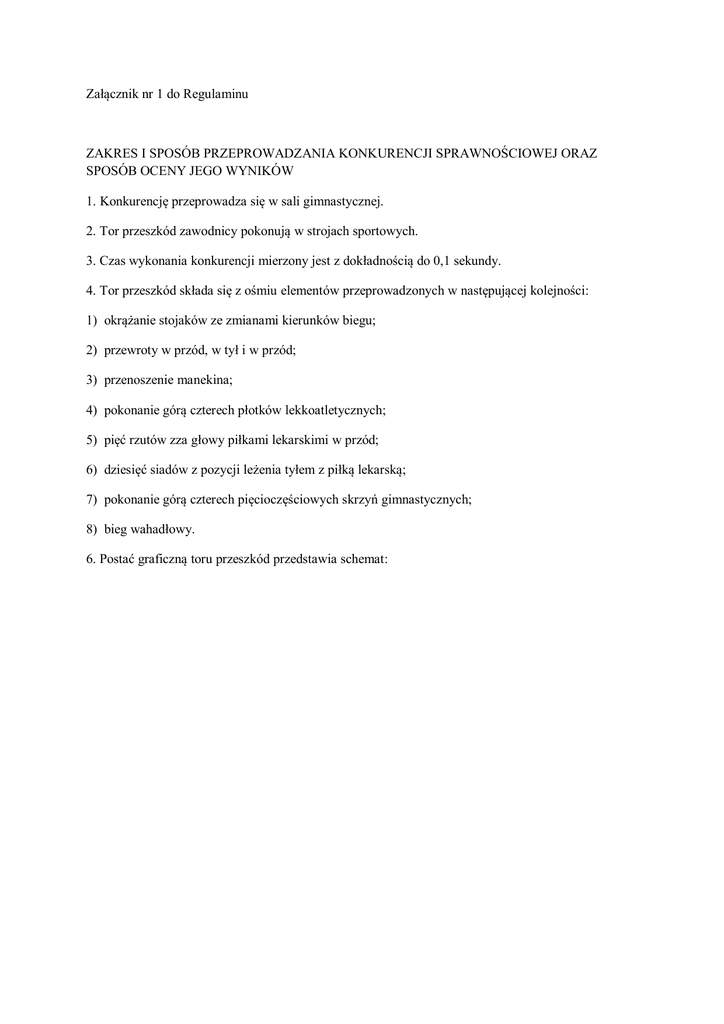 Załącznik nr 1 do Regulaminu

ZAKRES I SPOSÓB PRZEPROWADZANIA KONKURENCJI SPRAWNOŚCIOWEJ ORAZ SPOSÓB OCENY JEGO WYNIKÓW

1. Konkurencję przeprowadza się w sali gimnastycznej.

2. Tor przeszkód zawodnicy pokonują w strojach sportowych.

3. Czas wykonania konkurencji mierzony jest z dokładnością do 0,1 sekundy.

4. Tor przeszkód składa się z ośmiu elementów przeprowadzonych w następującej kolejności:

1) okrążanie stojaków ze zmianami kierunków biegu;

2) przewroty w przód, w tył i w przód;

3) przenoszenie manekina;

4) pokonanie górą czterech płotków lekkoatletycznych;

5) pięć rzutów zza głowy piłkami lekarskimi w przód;

6) dziesięć siadów z pozycji leżenia tyłem z piłką lekarską;

7) pokonanie górą czterech pięcioczęściowych skrzyń gimnastycznych;

8) bieg wahadłowy.

6. Postać graficzną toru przeszkód przedstawia schemat: